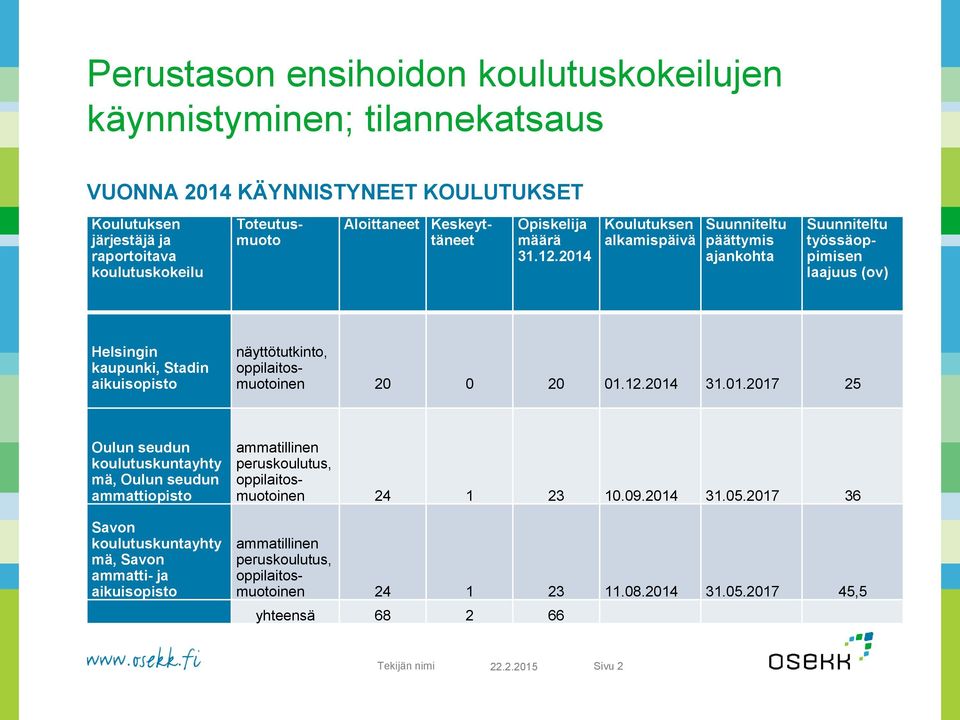 Perustason ensihoidon koulutuskokeilujen käynnistyminen; tilannekatsaus

VUONNA 2014 KÄYNNISTYNEET KOULUTUKSET

| Koulutuksen järjestäjä ja raportoitava koulutuskokeilu | Toteutusmuoto | Aloittaneet | Keskeyttäneet | Opiskelija määrä 31.12.2014 | Koulutuksen alkamispäivä | Suunniteltu päättymis ajankohta | Suunniteltu työssäoppimisen laajuus (ov) |
|---|---|---|---|---|---|---|---|
| Helsingin kaupunki, Stadin aikuisopisto | näyttötutkinto, oppilaitosmuotoinen | 20 | 0 | 20 | 01.12.2014 | 31.01.2017 | 25 |
| Oulun seudun koulutuskuntayhtymä, Oulun seudun ammattiopisto | ammatillinen peruskoulutus, oppilaitosmuotoinen | 24 | 1 | 23 | 10.09.2014 | 31.05.2017 | 36 |
| Savon koulutuskuntayhtymä, Savon ammatti- ja aikuisopisto | ammatillinen peruskoulutus, oppilaitosmuotoinen | 24 | 1 | 23 | 11.08.2014 | 31.05.2017 | 45,5 |
| | yhteensä | 68 | 2 | 66 | | | |

www.osekk.fi

Tekijän nimi

22.2.2015

Sivu 2

OSEKK